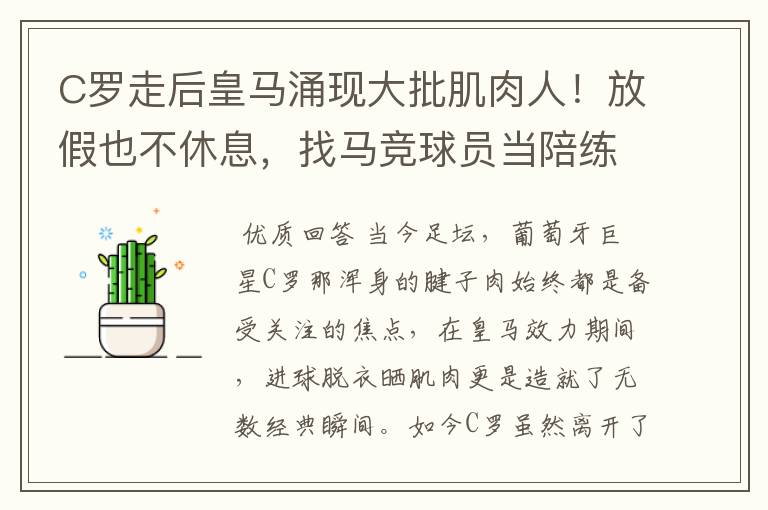 C罗走后皇马涌现大批肌肉人！放假也不休息，找马竞球员当陪练

优质回答 当今足坛，葡萄牙巨星C罗那浑身的腱子肉始终都是备受关注的焦点，在皇马效力期间，进球脱衣晒肌肉更是造就了无数经典瞬间。如今C罗虽然离开了